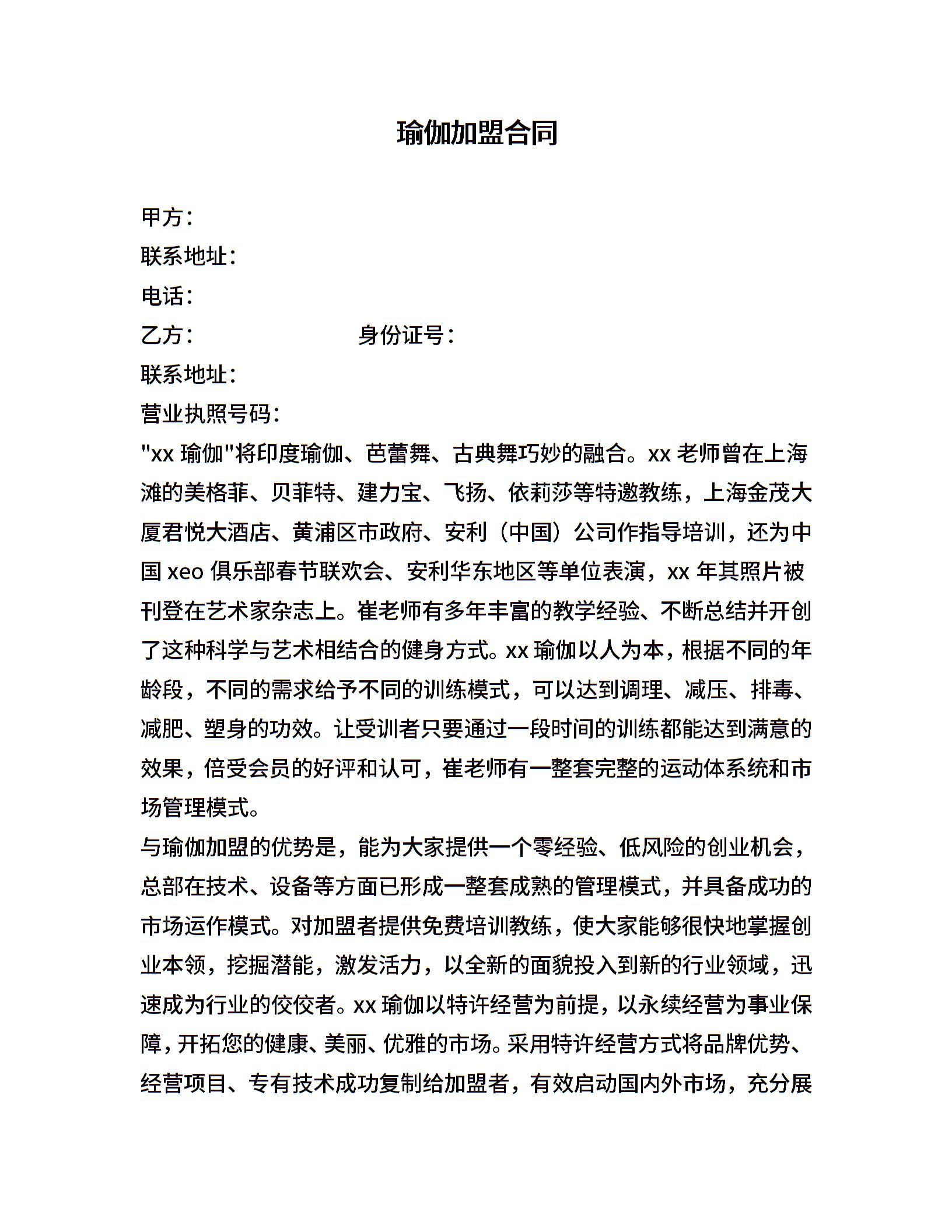 瑜伽加盟合同

甲方：
联系地址：
电话：
乙方：　　　　　　身份证号：
联系地址：
营业执照号码：
"xx 瑜伽"将印度瑜伽、芭蕾舞、古典舞巧妙的融合。xx 老师曾在上海滩的美格菲、贝菲特、建力宝、飞扬、依莉莎等特邀教练，上海金茂大厦君悦大酒店、黄浦区市政府、安利（中国）公司作指导培训，还为中国 xeo 俱乐部春节联欢会、安利华东地区等单位表演，xx 年其照片被刊登在艺术家杂志上。崔老师有多年丰富的教学经验、不断总结并开创了这种科学与艺术相结合的健身方式。xx 瑜伽以人为本，根据不同的年龄段，不同的需求给予不同的训练模式，可以达到调理、减压、排毒、减肥、塑身的功效。让受训者只要通过一段时间的训练都能达到满意的效果，倍受会员的好评和认可，崔老师有一整套完整的运动体系统和市场管理模式。
与瑜伽加盟的优势是，能为大家提供一个零经验、低风险的创业机会，总部在技术、设备等方面已形成一整套成熟的管理模式，并具备成功的市场运作模式。对加盟者提供免费培训教练，使大家能够很快地掌握创业本领，挖掘潜能，激发活力，以全新的面貌投入到新的行业领域，迅速成为行业的佼佼者。xx 瑜伽以特许经营为前提，以永续经营为事业保障，开拓您的健康、美丽、优雅的市场。采用特许经营方式将品牌优势、经营项目、专有技术成功复制给加盟者，有效启动国内外市场，充分展